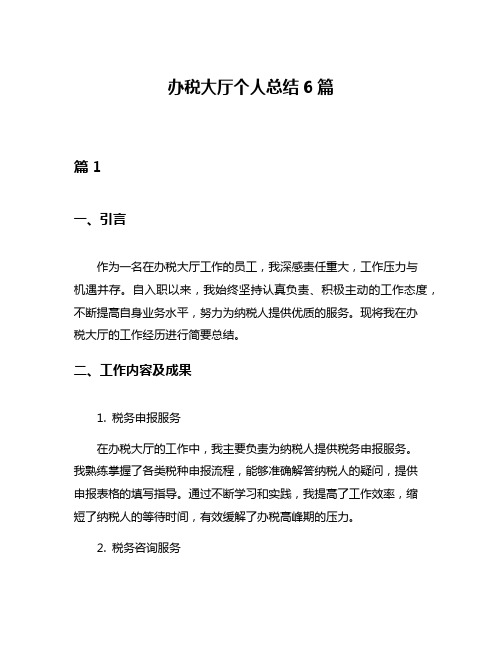 办税大厅个人总结 6 篇

篇 1

一、引言

作为一名在办税大厅工作的员工，我深感责任重大，工作压力与机遇并存。自入职以来，我始终坚持认真负责、积极主动的工作态度，不断提高自身业务水平，努力为纳税人提供优质的服务。现将我在办税大厅的工作经历进行简要总结。

二、工作内容及成果

1. 税务申报服务

在办税大厅的工作中，我主要负责为纳税人提供税务申报服务。我熟练掌握了各类税种申报流程，能够准确解答纳税人的疑问，提供申报表格的填写指导。通过不断学习和实践，我提高了工作效率，缩短了纳税人的等待时间，有效缓解了办税高峰期的压力。

2. 税务咨询服务